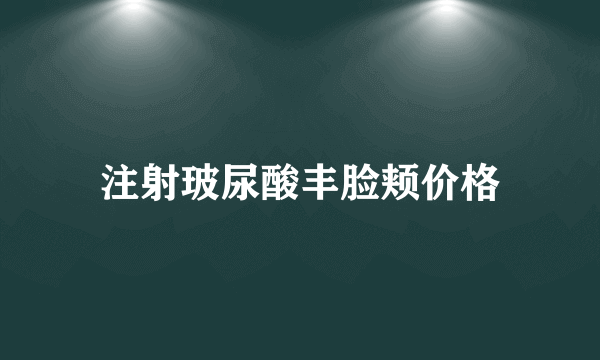 注射玻尿酸丰脸颊价格